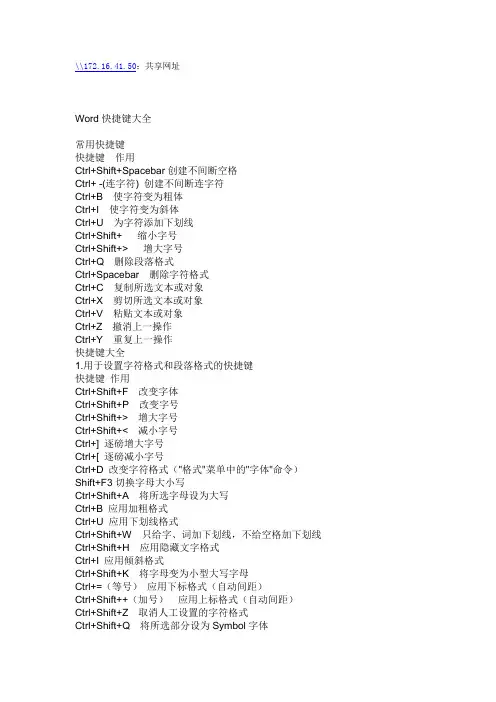 \\172.16.41.50：共享网址

Word 快捷键大全

常用快捷键
快捷键 作用
Ctrl+Shift+Spacebar 创建不间断空格
Ctrl+ -(连字符) 创建不间断连字符
Ctrl+B 使字符变为粗体
Ctrl+I 使字符变为斜体
Ctrl+U 为字符添加下划线
Ctrl+Shift+ 缩小字号
Ctrl+Shift+> 增大字号
Ctrl+Q 删除段落格式
Ctrl+Spacebar 删除字符格式
Ctrl+C 复制所选文本或对象
Ctrl+X 剪切所选文本或对象
Ctrl+V 粘贴文本或对象
Ctrl+Z 撤消上一操作
Ctrl+Y 重复上一操作
快捷键大全
1.用于设置字符格式和段落格式的快捷键
快捷键 作用
Ctrl+Shift+F 改变字体
Ctrl+Shift+P 改变字号
Ctrl+Shift+> 增大字号
Ctrl+Shift+< 减小字号
Ctrl+] 逐磅增大字号
Ctrl+[ 逐磅减小字号
Ctrl+D 改变字符格式（"格式"菜单中的"字体"命令）
Shift+F3 切换字母大小写
Ctrl+Shift+A 将所选字母设为大写
Ctrl+B 应用加粗格式
Ctrl+U 应用下划线格式
Ctrl+Shift+W 只给字、词加下划线，不给空格加下划线
Ctrl+Shift+H 应用隐藏文字格式
Ctrl+I 应用倾斜格式
Ctrl+Shift+K 将字母变为小型大写字母
Ctrl+=（等号） 应用下标格式（自动间距）
Ctrl+Shift++（加号） 应用上标格式（自动间距）
Ctrl+Shift+Z 取消人工设置的字符格式
Ctrl+Shift+Q 将所选部分设为 Symbol 字体